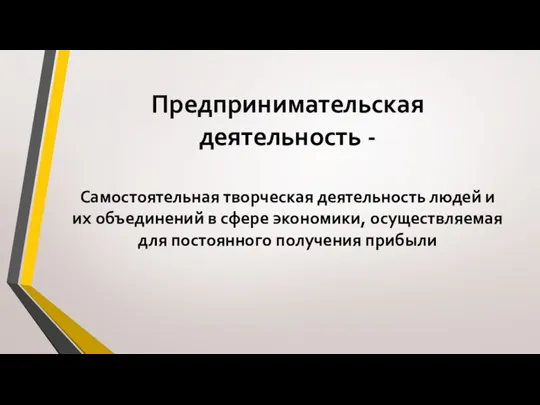 Предпринимательская деятельность -

Самостоятельная творческая деятельность людей и их объединений в сфере экономики, осуществляемая для постоянного получения прибыли